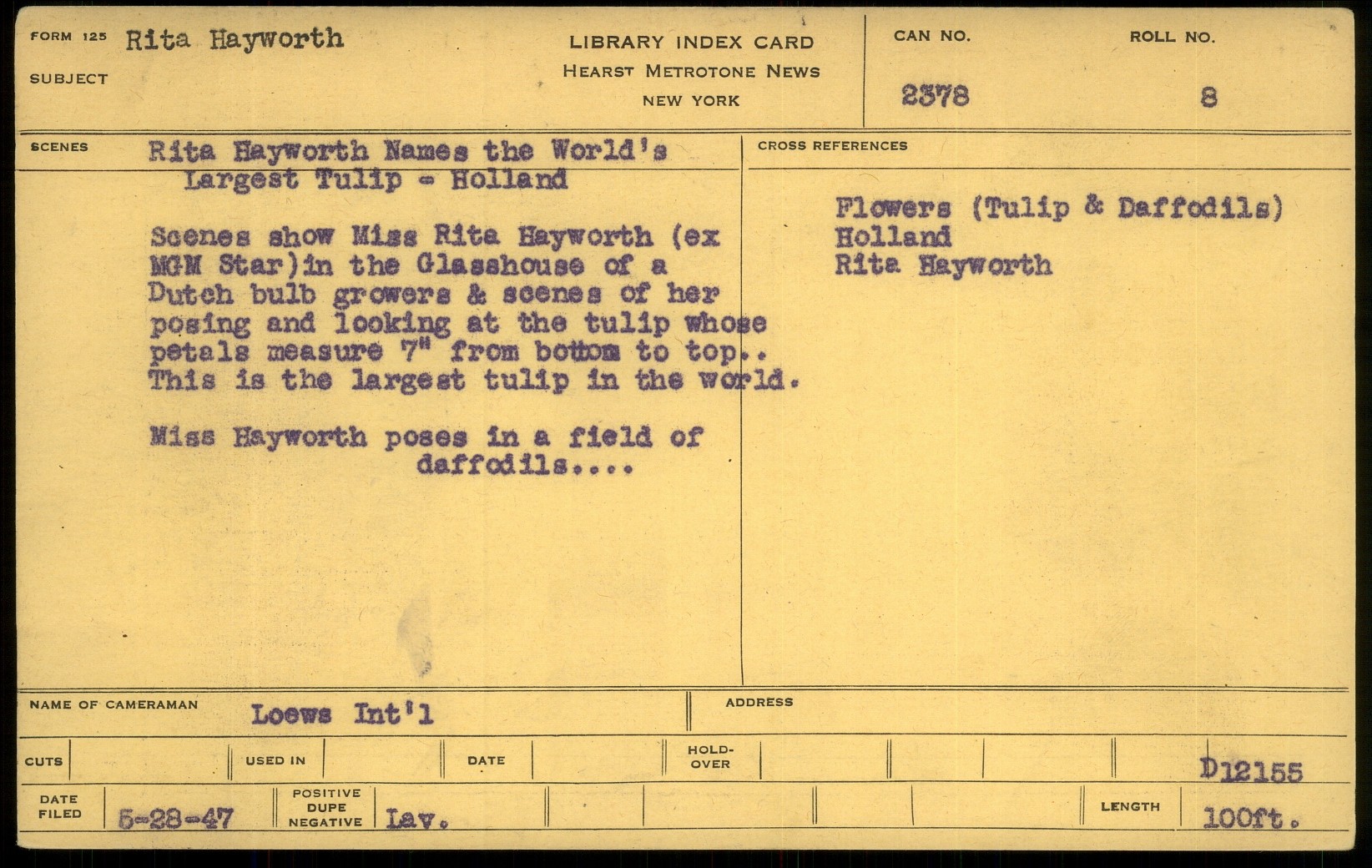 FORM 125 Rita Hayworth
SUBJECT

LIBRARY INDEX CARD
HEARST METROTONE NEWS
NEW YORK

CAN NO. 2378

ROLL NO. 8

SCENES Rita Hayworth Names the World's Largest Tulip - Holland

Scenes show Miss Rita Hayworth (ex MGM Star)in the Glasshouse of a Dutch bulb growers & scenes of her posing and looking at the tulip whose petals measure 7" from bottom to top.. This is the largest tulip in the world.

Miss Hayworth poses in a field of daffodils....

CROSS REFERENCES

Flowers (Tulip & Daffodils)
Holland
Rita Hayworth

NAME OF CAMERAMAN Loews Int'l

ADDRESS

CUTS

USED IN

DATE

HOLD-OVER

D12155

DATE FILED 5-28-47

POSITIVE DUPE NEGATIVE Lav.

LENGTH 100ft.